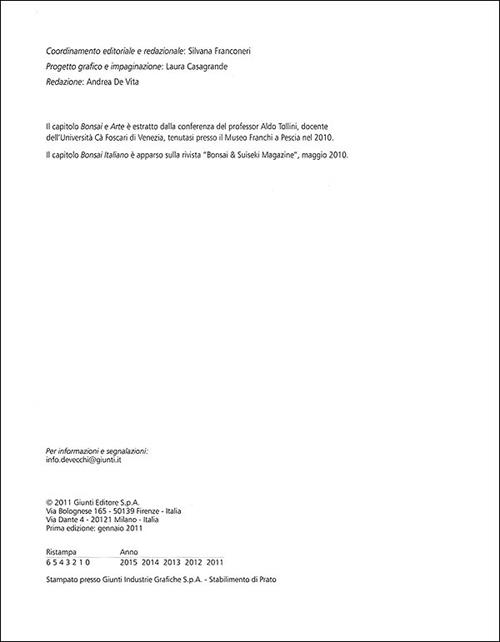 Coordinamento editoriale e redazionale: Silvana Franconeri
Progetto grafico e impaginazione: Laura Casagrande
Redazione: Andrea De Vita

Il capitolo Bonsai e Arte è estratto dalla conferenza del professor Aldo Tollini, docente dell'Università Cà Foscari di Venezia, tenutasi presso il Museo Franchi a Pescia nel 2010.

Il capitolo Bonsai Italiano è apparso sulla rivista "Bonsai & Suiseki Magazine", maggio 2010.

Per informazioni e segnalazioni:
info.devecchi@giunti.it

© 2011 Giunti Editore S.p.A.
Via Bolognese 165 - 50139 Firenze - Italia
Via Dante 4 - 20121 Milano - Italia
Prima edizione: gennaio 2011

| Ristampa | Anno |
|---|---|
| 6 5 4 3 2 1 0 | 2015 2014 2013 2012 2011 |

Stampato presso Giunti Industrie Grafiche S.p.A. - Stabilimento di Prato